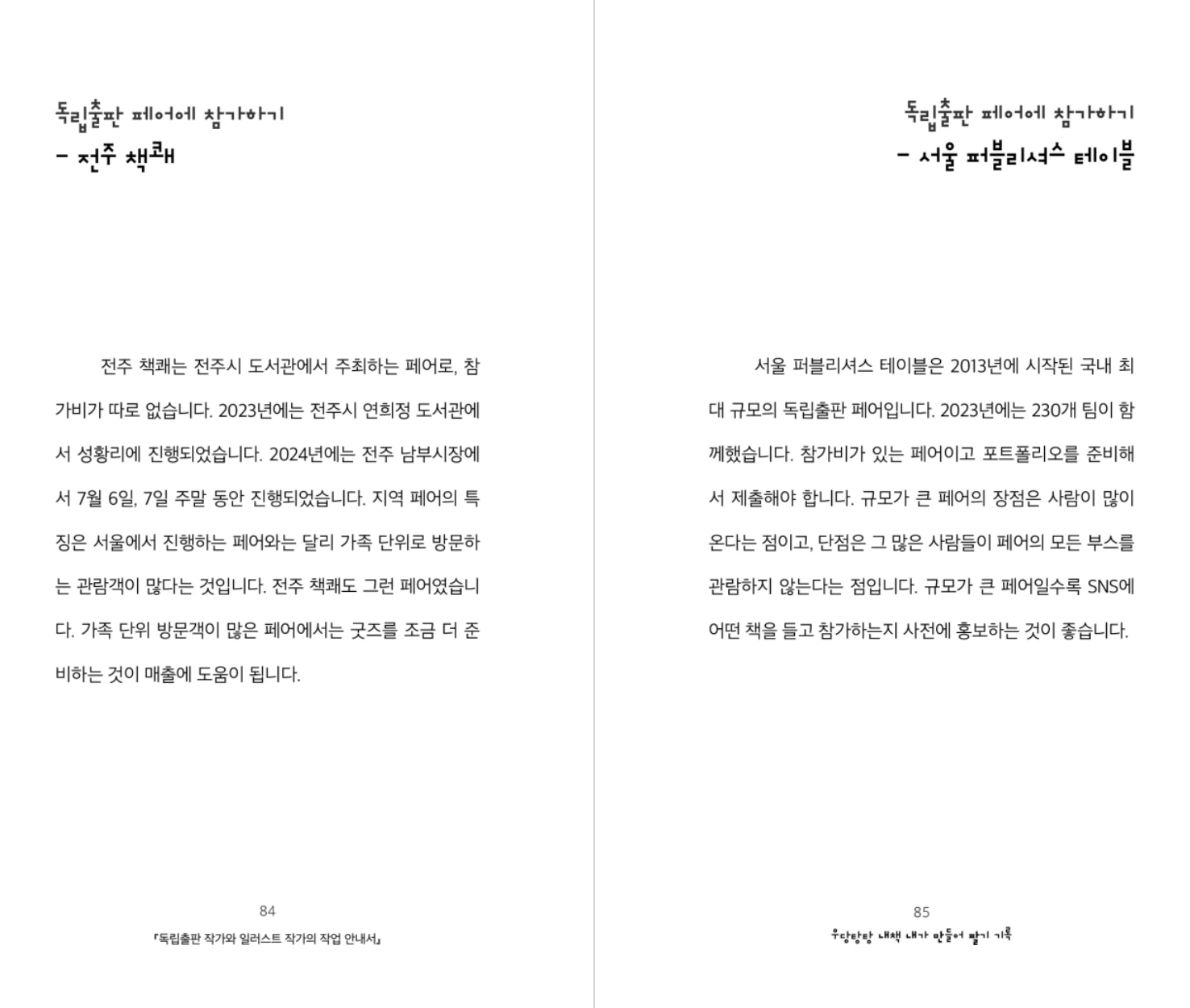 독립출판 페어에 참가하기
– 전주 책쾌

전주 책쾌는 전주시 도서관에서 주최하는 페어로, 참가비가 따로 없습니다. 2023년에는 전주시 연희정 도서관에서 성황리에 진행되었습니다. 2024년에는 전주 남부시장에서 7월 6일, 7일 주말 동안 진행되었습니다. 지역 페어의 특징은 서울에서 진행하는 페어와는 달리 가족 단위로 방문하는 관람객이 많다는 것입니다. 전주 책쾌도 그런 페어였습니다. 가족 단위 방문객이 많은 페어에서는 굿즈를 조금 더 준비하는 것이 매출에 도움이 됩니다.

84
『독립출판 작가와 일러스트 작가의 작업 안내서』

독립출판 페어에 참가하기
– 서울 퍼블리셔스 테이블

서울 퍼블리셔스 테이블은 2013년에 시작된 국내 최대 규모의 독립출판 페어입니다. 2023년에는 230개 팀이 함께했습니다. 참가비가 있는 페어이고 포트폴리오를 준비해서 제출해야 합니다. 규모가 큰 페어의 장점은 사람이 많이 온다는 점이고, 단점은 그 많은 사람들이 페어의 모든 부스를 관람하지 않는다는 점입니다. 규모가 큰 페어일수록 SNS에 어떤 책을 들고 참가하는지 사전에 홍보하는 것이 좋습니다.

85
우당탕탕 내책 내가 만들어 팔기 기록